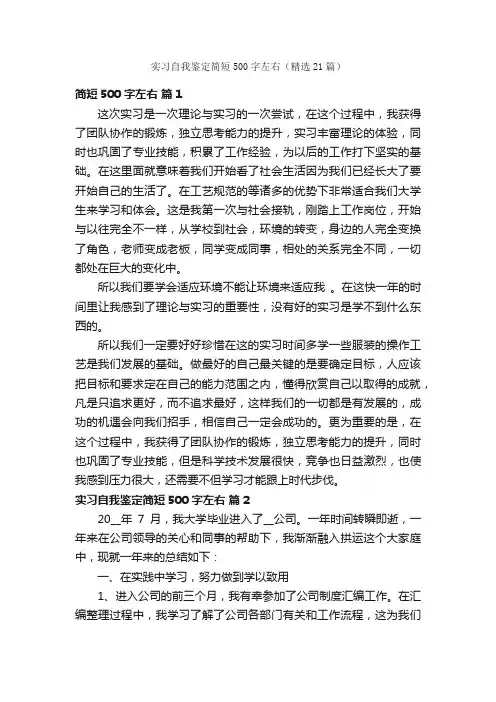 实习自我鉴定简短500字左右（精选21篇）

简短500字左右 篇1

这次实习是一次理论与实习的一次尝试，在这个过程中，我获得了团队协作的锻炼，独立思考能力的提升，实习丰富理论的体验，同时也巩固了专业技能，积累了工作经验，为以后的工作打下坚实的基础。在这里面就意味着我们开始看了社会生活因为我们已经长大了要开始自己的生活了。在工艺规范的等诸多的优势下非常适合我们大学生来学习和体会。这是我第一次与社会接轨，刚踏上工作岗位，开始与以往完全不一样，从学校到社会，环境的转变，身边的人完全变换了角色，老师变成老板，同学变成同事，相处的关系完全不同，一切都处在巨大的变化中。

所以我们要学会适应环境不能让环境来适应我 。在这快一年的时间里让我感到了理论与实习的重要性，没有好的实习是学不到什么东西的。

所以我们一定要好好珍惜在这的实习时间多学一些服装的操作工艺是我们发展的基础。做最好的自己最关键的是要确定目标，人应该把目标和要求定在自己的能力范围之内，懂得欣赏自己以取得的成就，凡是只追求更好，而不追求最好，这样我们的一切都是有发展的，成功的机遇会向我们招手，相信自己一定会成功的。更为重要的是，在这个过程中，我获得了团队协作的锻炼，独立思考能力的提升，同时也巩固了专业技能，但是科学技术发展很快，竞争也日益激烈，也使我感到压力很大，还需要不但学习才能跟上时代步伐。

实习自我鉴定简短500字左右 篇2

20__年 7 月，我大学毕业进入了__公司。一年时间转瞬即逝，一年来在公司领导的关心和同事的帮助下，我渐渐融入拱运这个大家庭中，现就一年来的总结如下：

一、在实践中学习，努力做到学以致用

1、进入公司的前三个月，我有幸参加了公司制度汇编工作。在汇编整理过程中，我学习了解了公司各部门有关和工作流程，这为我们